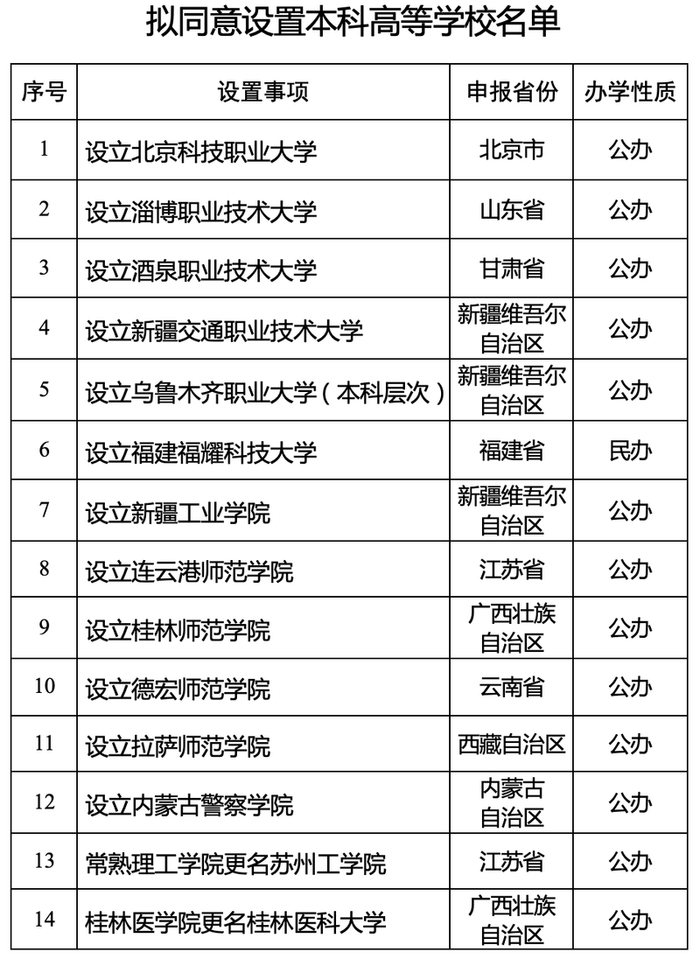 拟同意设置本科高等学校名单

| 序号 | 设置事项 | 申报省份 | 办学性质 |
|---|---|---|---|
| 1 | 设立北京科技职业大学 | 北京市 | 公办 |
| 2 | 设立淄博职业技术大学 | 山东省 | 公办 |
| 3 | 设立酒泉职业技术大学 | 甘肃省 | 公办 |
| 4 | 设立新疆交通职业技术大学 | 新疆维吾尔自治区 | 公办 |
| 5 | 设立乌鲁木齐职业大学（本科层次） | 新疆维吾尔自治区 | 公办 |
| 6 | 设立福建福耀科技大学 | 福建省 | 民办 |
| 7 | 设立新疆工业学院 | 新疆维吾尔自治区 | 公办 |
| 8 | 设立连云港师范学院 | 江苏省 | 公办 |
| 9 | 设立桂林师范学院 | 广西壮族自治区 | 公办 |
| 10 | 设立德宏师范学院 | 云南省 | 公办 |
| 11 | 设立拉萨师范学院 | 西藏自治区 | 公办 |
| 12 | 设立内蒙古警察学院 | 内蒙古自治区 | 公办 |
| 13 | 常熟理工学院更名苏州工学院 | 江苏省 | 公办 |
| 14 | 桂林医学院更名桂林医科大学 | 广西壮族自治区 | 公办 |